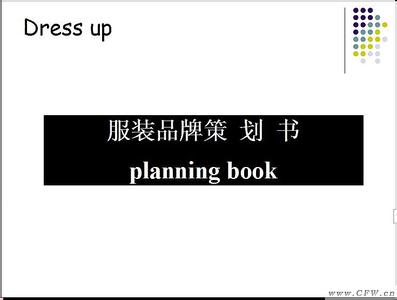 Dress up

服装品牌策 划 书

planning book

www.CFW.cn